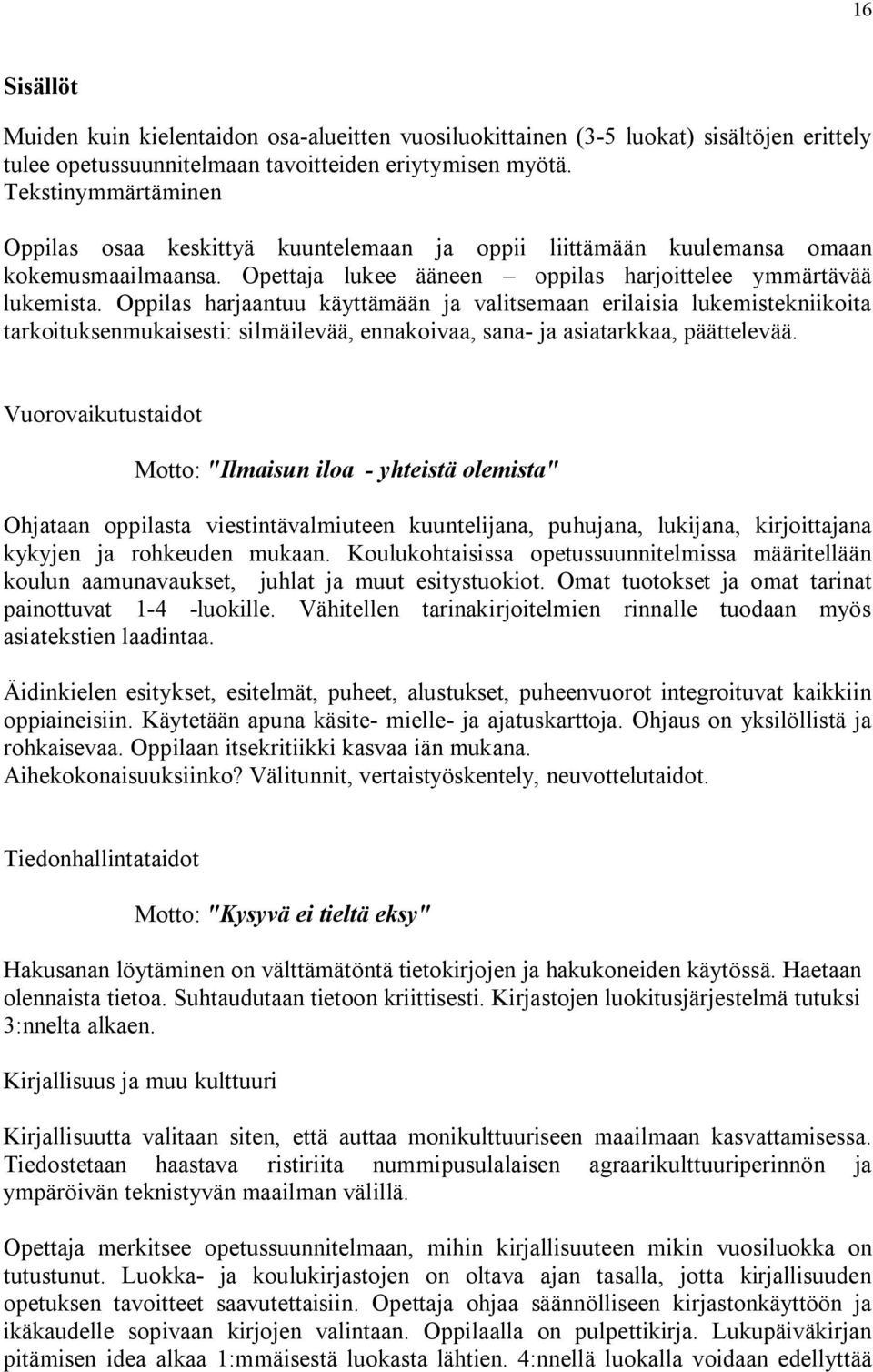 16

Sisällöt

Muiden kuin kielentaidon osa-alueitten vuosiluokittainen (3-5 luokat) sisältöjen erittely tulee opetussuunnitelmaan tavoitteiden eriytymisen myötä.
Tekstinymmärtäminen

Oppilas osaa keskittyä kuuntelemaan ja oppii liittämään kuulemansa omaan kokemusmaailmaansa. Opettaja lukee ääneen – oppilas harjoittelee ymmärtävää lukemista. Oppilas harjaantuu käyttämään ja valitsemaan erilaisia lukemistekniikoita tarkoituksenmukaisesti: silmäilevää, ennakoivaa, sana- ja asiatarkkaa, päättelevää.

Vuorovaikutustaidot

Motto: "Ilmaisun iloa - yhteistä olemista"

Ohjataan oppilasta viestintävalmiuteen kuuntelijana, puhujana, lukijana, kirjoittajana kykyjen ja rohkeuden mukaan. Koulukohtaisissa opetussuunnitelmissa määritellään koulun aamunavaukset, juhlat ja muut esitystuokiot. Omat tuotokset ja omat tarinat painottuvat 1-4 -luokille. Vähitellen tarinakirjoitelmien rinnalle tuodaan myös asiatekstien laadintaa.

Äidinkielen esitykset, esitelmät, puheet, alustukset, puheenvuorot integroituvat kaikkiin oppiaineisiin. Käytetään apuna käsite- mielle- ja ajatuskarttoja. Ohjaus on yksilöllistä ja rohkaisevaa. Oppilaan itsekritiikki kasvaa iän mukana.
Aihekokonaisuuksiinko? Välitunnit, vertaistyöskentely, neuvottelutaidot.

Tiedonhallintataidot

Motto: "Kysyvä ei tieltä eksy"

Hakusanan löytäminen on välttämätöntä tietokirjojen ja hakukoneiden käytössä. Haetaan olennaista tietoa. Suhtaudutaan tietoon kriittisesti. Kirjastojen luokitusjärjestelmä tutuksi 3:nnelta alkaen.

Kirjallisuus ja muu kulttuuri

Kirjallisuutta valitaan siten, että auttaa monikulttuuriseen maailmaan kasvattamisessa. Tiedostetaan haastava ristiriita nummipusulalaisen agraarikulttuuriperinnön ja ympäröivän teknistyvän maailman välillä.

Opettaja merkitsee opetussuunnitelmaan, mihin kirjallisuuteen mikin vuosiluokka on tutustunut. Luokka- ja koulukirjastojen on oltava ajan tasalla, jotta kirjallisuuden opetuksen tavoitteet saavutettaisiin. Opettaja ohjaa säännölliseen kirjastonkäyttöön ja ikäkaudelle sopivaan kirjojen valintaan. Oppilaalla on pulpettikirja. Lukupäiväkirjan pitämisen idea alkaa 1:mmäisestä luokasta lähtien. 4:nnellä luokalla voidaan edellyttää